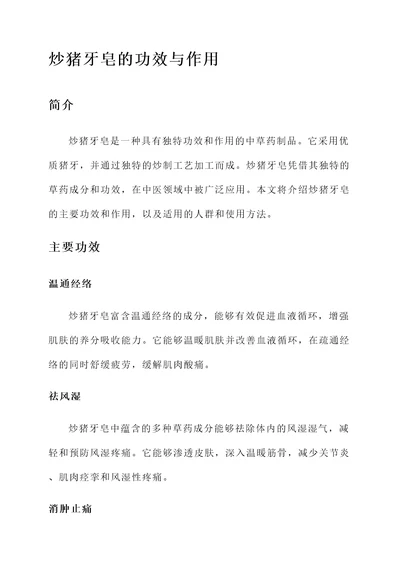 炒猪牙皂的功效与作用

简介

炒猪牙皂是一种具有独特功效和作用的中草药制品。它采用优质猪牙，并通过独特的炒制工艺加工而成。炒猪牙皂凭借其独特的草药成分和功效，在中医领域中被广泛应用。本文将介绍炒猪牙皂的主要功效和作用，以及适用的人群和使用方法。

主要功效

温通经络

炒猪牙皂富含温通经络的成分，能够有效促进血液循环，增强肌肤的养分吸收能力。它能够温暖肌肤并改善血液循环，在疏通经络的同时舒缓疲劳，缓解肌肉酸痛。

祛风湿

炒猪牙皂中蕴含的多种草药成分能够祛除体内的风湿湿气，减轻和预防风湿疼痛。它能够渗透皮肤，深入温暖筋骨，减少关节炎、肌肉痉挛和风湿性疼痛。

消肿止痛